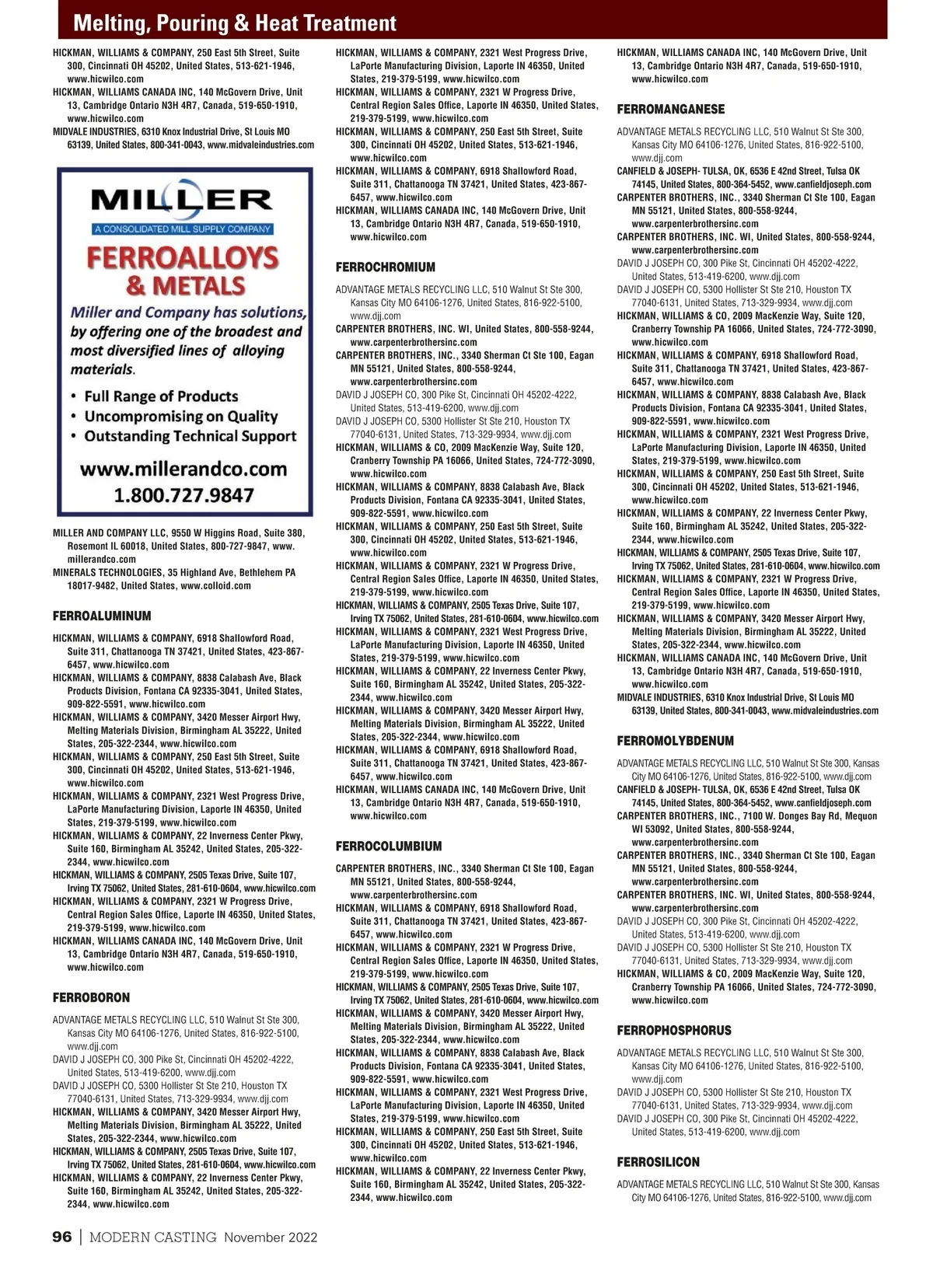 Melting, Pouring & Heat Treatment

HICKMAN, WILLIAMS & COMPANY, 250 East 5th Street, Suite 300, Cincinnati OH 45202, United States, 513-621-1946, www.hicwilco.com
HICKMAN, WILLIAMS CANADA INC, 140 McGovern Drive, Unit 13, Cambridge Ontario N3H 4R7, Canada, 519-650-1910, www.hicwilco.com
MIDVALE INDUSTRIES, 6310 Knox Industrial Drive, St Louis MO 63139, United States, 800-341-0043, www.midvaleindustries.com

MILLER
A CONSOLIDATED MILL SUPPLY COMPANY
FERROALLOYS & METALS
Miller and Company has solutions, by offering one of the broadest and most diversified lines of alloying materials.
• Full Range of Products
• Uncompromising on Quality
• Outstanding Technical Support
www.millerandco.com
1.800.727.9847

MILLER AND COMPANY LLC, 9550 W Higgins Road, Suite 380, Rosemont IL 60018, United States, 800-727-9847, www.millerandco.com
MINERALS TECHNOLOGIES, 35 Highland Ave, Bethlehem PA 18017-9482, United States, www.colloid.com

FERROALUMINUM

HICKMAN, WILLIAMS & COMPANY, 6918 Shallowford Road, Suite 311, Chattanooga TN 37421, United States, 423-867-6457, www.hicwilco.com
HICKMAN, WILLIAMS & COMPANY, 8838 Calabash Ave, Black Products Division, Fontana CA 92335-3041, United States, 909-822-5591, www.hicwilco.com
HICKMAN, WILLIAMS & COMPANY, 3420 Messer Airport Hwy, Melting Materials Division, Birmingham AL 35222, United States, 205-322-2344, www.hicwilco.com
HICKMAN, WILLIAMS & COMPANY, 250 East 5th Street, Suite 300, Cincinnati OH 45202, United States, 513-621-1946, www.hicwilco.com
HICKMAN, WILLIAMS & COMPANY, 2321 West Progress Drive, LaPorte Manufacturing Division, Laporte IN 46350, United States, 219-379-5199, www.hicwilco.com
HICKMAN, WILLIAMS & COMPANY, 22 Inverness Center Pkwy, Suite 160, Birmingham AL 35242, United States, 205-322-2344, www.hicwilco.com
HICKMAN, WILLIAMS & COMPANY, 2505 Texas Drive, Suite 107, Irving TX 75062, United States, 281-610-0604, www.hicwilco.com
HICKMAN, WILLIAMS & COMPANY, 2321 W Progress Drive, Central Region Sales Office, Laporte IN 46350, United States, 219-379-5199, www.hicwilco.com
HICKMAN, WILLIAMS CANADA INC, 140 McGovern Drive, Unit 13, Cambridge Ontario N3H 4R7, Canada, 519-650-1910, www.hicwilco.com

FERROBORON

ADVANTAGE METALS RECYCLING LLC, 510 Walnut St Ste 300, Kansas City MO 64106-1276, United States, 816-922-5100, www.djj.com
DAVID J JOSEPH CO, 300 Pike St, Cincinnati OH 45202-4222, United States, 513-419-6200, www.djj.com
DAVID J JOSEPH CO, 5300 Hollister St Ste 210, Houston TX 77040-6131, United States, 713-329-9934, www.djj.com
HICKMAN, WILLIAMS & COMPANY, 3420 Messer Airport Hwy, Melting Materials Division, Birmingham AL 35222, United States, 205-322-2344, www.hicwilco.com
HICKMAN, WILLIAMS & COMPANY, 2505 Texas Drive, Suite 107, Irving TX 75062, United States, 281-610-0604, www.hicwilco.com
HICKMAN, WILLIAMS & COMPANY, 22 Inverness Center Pkwy, Suite 160, Birmingham AL 35242, United States, 205-322-2344, www.hicwilco.com

HICKMAN, WILLIAMS & COMPANY, 2321 West Progress Drive, LaPorte Manufacturing Division, Laporte IN 46350, United States, 219-379-5199, www.hicwilco.com
HICKMAN, WILLIAMS & COMPANY, 2321 W Progress Drive, Central Region Sales Office, Laporte IN 46350, United States, 219-379-5199, www.hicwilco.com
HICKMAN, WILLIAMS & COMPANY, 250 East 5th Street, Suite 300, Cincinnati OH 45202, United States, 513-621-1946, www.hicwilco.com
HICKMAN, WILLIAMS & COMPANY, 6918 Shallowford Road, Suite 311, Chattanooga TN 37421, United States, 423-867-6457, www.hicwilco.com
HICKMAN, WILLIAMS CANADA INC, 140 McGovern Drive, Unit 13, Cambridge Ontario N3H 4R7, Canada, 519-650-1910, www.hicwilco.com

FERROCHROMIUM

ADVANTAGE METALS RECYCLING LLC, 510 Walnut St Ste 300, Kansas City MO 64106-1276, United States, 816-922-5100, www.djj.com
CARPENTER BROTHERS, INC. WI, United States, 800-558-9244, www.carpenterbrothersinc.com
CARPENTER BROTHERS, INC., 3340 Sherman Ct Ste 100, Eagan MN 55121, United States, 800-558-9244, www.carpenterbrothersinc.com
DAVID J JOSEPH CO, 300 Pike St, Cincinnati OH 45202-4222, United States, 513-419-6200, www.djj.com
DAVID J JOSEPH CO, 5300 Hollister St Ste 210, Houston TX 77040-6131, United States, 713-329-9934, www.djj.com
HICKMAN, WILLIAMS & CO, 2009 MacKenzie Way, Suite 120, Cranberry Township PA 16066, United States, 724-772-3090, www.hicwilco.com
HICKMAN, WILLIAMS & COMPANY, 8838 Calabash Ave, Black Products Division, Fontana CA 92335-3041, United States, 909-822-5591, www.hicwilco.com
HICKMAN, WILLIAMS & COMPANY, 250 East 5th Street, Suite 300, Cincinnati OH 45202, United States, 513-621-1946, www.hicwilco.com
HICKMAN, WILLIAMS & COMPANY, 2321 W Progress Drive, Central Region Sales Office, Laporte IN 46350, United States, 219-379-5199, www.hicwilco.com
HICKMAN, WILLIAMS & COMPANY, 2505 Texas Drive, Suite 107, Irving TX 75062, United States, 281-610-0604, www.hicwilco.com
HICKMAN, WILLIAMS & COMPANY, 2321 West Progress Drive, LaPorte Manufacturing Division, Laporte IN 46350, United States, 219-379-5199, www.hicwilco.com
HICKMAN, WILLIAMS & COMPANY, 22 Inverness Center Pkwy, Suite 160, Birmingham AL 35242, United States, 205-322-2344, www.hicwilco.com
HICKMAN, WILLIAMS & COMPANY, 3420 Messer Airport Hwy, Melting Materials Division, Birmingham AL 35222, United States, 205-322-2344, www.hicwilco.com
HICKMAN, WILLIAMS & COMPANY, 6918 Shallowford Road, Suite 311, Chattanooga TN 37421, United States, 423-867-6457, www.hicwilco.com
HICKMAN, WILLIAMS CANADA INC, 140 McGovern Drive, Unit 13, Cambridge Ontario N3H 4R7, Canada, 519-650-1910, www.hicwilco.com

FERROCOLUMBIUM

CARPENTER BROTHERS, INC., 3340 Sherman Ct Ste 100, Eagan MN 55121, United States, 800-558-9244, www.carpenterbrothersinc.com
HICKMAN, WILLIAMS & COMPANY, 6918 Shallowford Road, Suite 311, Chattanooga TN 37421, United States, 423-867-6457, www.hicwilco.com
HICKMAN, WILLIAMS & COMPANY, 2321 W Progress Drive, Central Region Sales Office, Laporte IN 46350, United States, 219-379-5199, www.hicwilco.com
HICKMAN, WILLIAMS & COMPANY, 2505 Texas Drive, Suite 107, Irving TX 75062, United States, 281-610-0604, www.hicwilco.com
HICKMAN, WILLIAMS & COMPANY, 3420 Messer Airport Hwy, Melting Materials Division, Birmingham AL 35222, United States, 205-322-2344, www.hicwilco.com
HICKMAN, WILLIAMS & COMPANY, 8838 Calabash Ave, Black Products Division, Fontana CA 92335-3041, United States, 909-822-5591, www.hicwilco.com
HICKMAN, WILLIAMS & COMPANY, 2321 West Progress Drive, LaPorte Manufacturing Division, Laporte IN 46350, United States, 219-379-5199, www.hicwilco.com
HICKMAN, WILLIAMS & COMPANY, 250 East 5th Street, Suite 300, Cincinnati OH 45202, United States, 513-621-1946, www.hicwilco.com
HICKMAN, WILLIAMS & COMPANY, 22 Inverness Center Pkwy, Suite 160, Birmingham AL 35242, United States, 205-322-2344, www.hicwilco.com

HICKMAN, WILLIAMS CANADA INC, 140 McGovern Drive, Unit 13, Cambridge Ontario N3H 4R7, Canada, 519-650-1910, www.hicwilco.com

FERROMANGANESE

ADVANTAGE METALS RECYCLING LLC, 510 Walnut St Ste 300, Kansas City MO 64106-1276, United States, 816-922-5100, www.djj.com
CANFIELD & JOSEPH- TULSA, OK, 6536 E 42nd Street, Tulsa OK 74145, United States, 800-364-5452, www.canfieldjoseph.com
CARPENTER BROTHERS, INC., 3340 Sherman Ct Ste 100, Eagan MN 55121, United States, 800-558-9244, www.carpenterbrothersinc.com
CARPENTER BROTHERS, INC. WI, United States, 800-558-9244, www.carpenterbrothersinc.com
DAVID J JOSEPH CO, 300 Pike St, Cincinnati OH 45202-4222, United States, 513-419-6200, www.djj.com
DAVID J JOSEPH CO, 5300 Hollister St Ste 210, Houston TX 77040-6131, United States, 713-329-9934, www.djj.com
HICKMAN, WILLIAMS & CO, 2009 MacKenzie Way, Suite 120, Cranberry Township PA 16066, United States, 724-772-3090, www.hicwilco.com
HICKMAN, WILLIAMS & COMPANY, 6918 Shallowford Road, Suite 311, Chattanooga TN 37421, United States, 423-867-6457, www.hicwilco.com
HICKMAN, WILLIAMS & COMPANY, 8838 Calabash Ave, Black Products Division, Fontana CA 92335-3041, United States, 909-822-5591, www.hicwilco.com
HICKMAN, WILLIAMS & COMPANY, 2321 West Progress Drive, LaPorte Manufacturing Division, Laporte IN 46350, United States, 219-379-5199, www.hicwilco.com
HICKMAN, WILLIAMS & COMPANY, 250 East 5th Street, Suite 300, Cincinnati OH 45202, United States, 513-621-1946, www.hicwilco.com
HICKMAN, WILLIAMS & COMPANY, 22 Inverness Center Pkwy, Suite 160, Birmingham AL 35242, United States, 205-322-2344, www.hicwilco.com
HICKMAN, WILLIAMS & COMPANY, 2505 Texas Drive, Suite 107, Irving TX 75062, United States, 281-610-0604, www.hicwilco.com
HICKMAN, WILLIAMS & COMPANY, 2321 W Progress Drive, Central Region Sales Office, Laporte IN 46350, United States, 219-379-5199, www.hicwilco.com
HICKMAN, WILLIAMS & COMPANY, 3420 Messer Airport Hwy, Melting Materials Division, Birmingham AL 35222, United States, 205-322-2344, www.hicwilco.com
HICKMAN, WILLIAMS CANADA INC, 140 McGovern Drive, Unit 13, Cambridge Ontario N3H 4R7, Canada, 519-650-1910, www.hicwilco.com
MIDVALE INDUSTRIES, 6310 Knox Industrial Drive, St Louis MO 63139, United States, 800-341-0043, www.midvaleindustries.com

FERROMOLYBDENUM

ADVANTAGE METALS RECYCLING LLC, 510 Walnut St Ste 300, Kansas City MO 64106-1276, United States, 816-922-5100, www.djj.com
CANFIELD & JOSEPH- TULSA, OK, 6536 E 42nd Street, Tulsa OK 74145, United States, 800-364-5452, www.canfieldjoseph.com
CARPENTER BROTHERS, INC., 7100 W. Donges Bay Rd, Mequon WI 53092, United States, 800-558-9244, www.carpenterbrothersinc.com
CARPENTER BROTHERS, INC., 3340 Sherman Ct Ste 100, Eagan MN 55121, United States, 800-558-9244, www.carpenterbrothersinc.com
CARPENTER BROTHERS, INC. WI, United States, 800-558-9244, www.carpenterbrothersinc.com
DAVID J JOSEPH CO, 300 Pike St, Cincinnati OH 45202-4222, United States, 513-419-6200, www.djj.com
DAVID J JOSEPH CO, 5300 Hollister St Ste 210, Houston TX 77040-6131, United States, 713-329-9934, www.djj.com
HICKMAN, WILLIAMS & CO, 2009 MacKenzie Way, Suite 120, Cranberry Township PA 16066, United States, 724-772-3090, www.hicwilco.com

FERROPHOSPHORUS

ADVANTAGE METALS RECYCLING LLC, 510 Walnut St Ste 300, Kansas City MO 64106-1276, United States, 816-922-5100, www.djj.com
DAVID J JOSEPH CO, 5300 Hollister St Ste 210, Houston TX 77040-6131, United States, 713-329-9934, www.djj.com
DAVID J JOSEPH CO, 300 Pike St, Cincinnati OH 45202-4222, United States, 513-419-6200, www.djj.com

FERROSILICON

ADVANTAGE METALS RECYCLING LLC, 510 Walnut St Ste 300, Kansas City MO 64106-1276, United States, 816-922-5100, www.djj.com

96 | MODERN CASTING November 2022